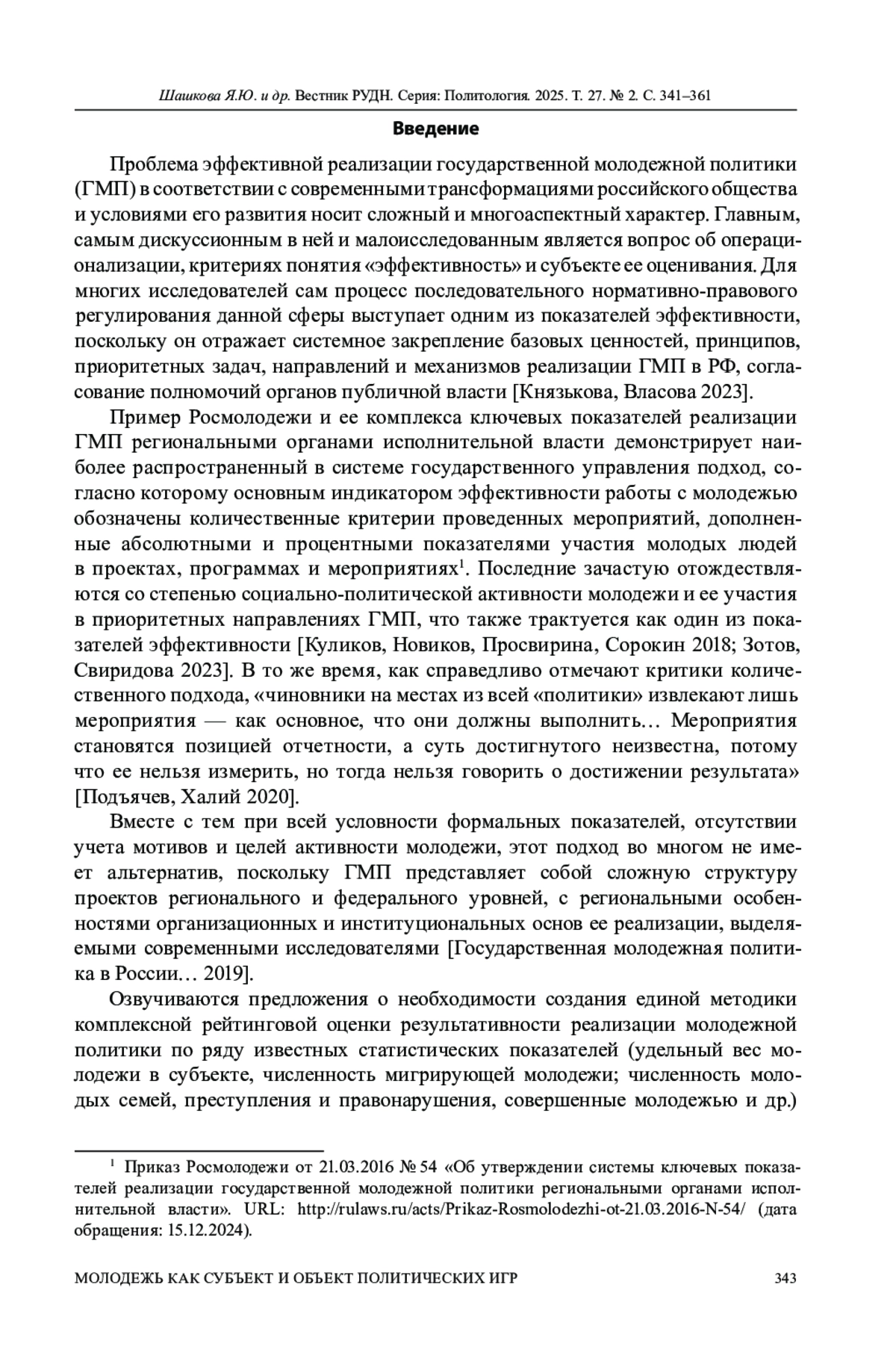 Шашкова Я.Ю. и др. Вестник РУДН. Серия: Политология. 2025. Т. 27. № 2. С. 341–361

Введение

Проблема эффективной реализации государственной молодежной политики (ГМП) в соответствии с современными трансформациями российского общества и условиями его развития носит сложный и многоаспектный характер. Главным, самым дискуссионным в ней и малоисследованным является вопрос об операционализации, критериях понятия «эффективность» и субъекте ее оценивания. Для многих исследователей сам процесс последовательного нормативно-правового регулирования данной сферы выступает одним из показателей эффективности, поскольку он отражает системное закрепление базовых ценностей, принципов, приоритетных задач, направлений и механизмов реализации ГМП в РФ, согласование полномочий органов публичной власти [Князькова, Власова 2023].

Пример Росмолодежи и ее комплекса ключевых показателей реализации ГМП региональными органами исполнительной власти демонстрирует наиболее распространенный в системе государственного управления подход, согласно которому основным индикатором эффективности работы с молодежью обозначены количественные критерии проведенных мероприятий, дополненные абсолютными и процентными показателями участия молодых людей в проектах, программах и мероприятиях$^1$. Последние зачастую отождествляются со степенью социально-политической активности молодежи и ее участия в приоритетных направлениях ГМП, что также трактуется как один из показателей эффективности [Куликов, Новиков, Просвирина, Сорокин 2018; Зотов, Свиридова 2023]. В то же время, как справедливо отмечают критики количественного подхода, «чиновники на местах из всей «политики» извлекают лишь мероприятия — как основное, что они должны выполнить… Мероприятия становятся позицией отчетности, а суть достигнутого неизвестна, потому что ее нельзя измерить, но тогда нельзя говорить о достижении результата» [Подъячев, Халий 2020].

Вместе с тем при всей условности формальных показателей, отсутствии учета мотивов и целей активности молодежи, этот подход во многом не имеет альтернатив, поскольку ГМП представляет собой сложную структуру проектов регионального и федерального уровней, с региональными особенностями организационных и институциональных основ ее реализации, выделяемыми современными исследователями [Государственная молодежная политика в России… 2019].

Озвучиваются предложения о необходимости создания единой методики комплексной рейтинговой оценки результативности реализации молодежной политики по ряду известных статистических показателей (удельный вес молодежи в субъекте, численность мигрирующей молодежи; численность молодых семей, преступления и правонарушения, совершенные молодежью и др.)

$^1$ Приказ Росмолодежи от 21.03.2016 № 54 «Об утверждении системы ключевых показателей реализации государственной молодежной политики региональными органами исполнительной власти». URL: http://rulaws.ru/acts/Prikaz-Rosmolodezhi-ot-21.03.2016-N-54/ (дата обращения: 15.12.2024).

МОЛОДЕЖЬ КАК СУБЪЕКТ И ОБЪЕКТ ПОЛИТИЧЕСКИХ ИГР 343